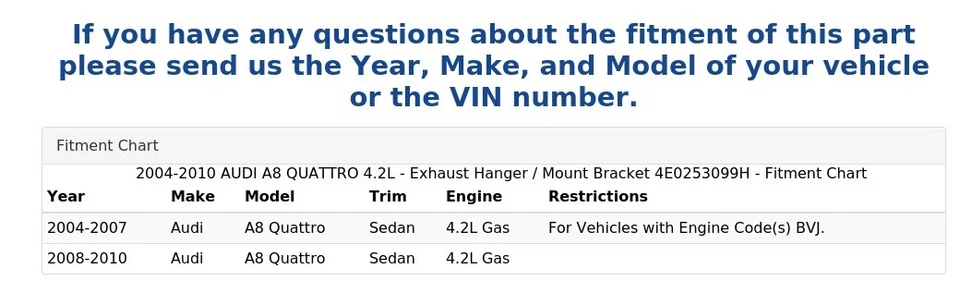 If you have any questions about the fitment of this part please send us the Year, Make, and Model of your vehicle or the VIN number.

Fitment Chart

2004-2010 AUDI A8 QUATTRO 4.2L - Exhaust Hanger / Mount Bracket 4E0253099H - Fitment Chart

| Year | Make | Model | Trim | Engine | Restrictions |
|---|---|---|---|---|---|
| 2004-2007 | Audi | A8 Quattro | Sedan | 4.2L Gas | For Vehicles with Engine Code(s) BVJ. |
| 2008-2010 | Audi | A8 Quattro | Sedan | 4.2L Gas | |